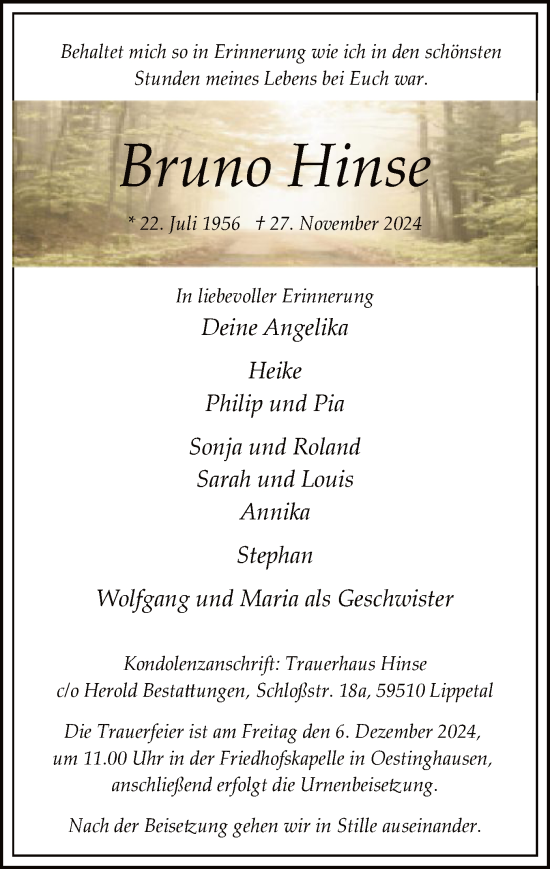 Behaltet mich so in Erinnerung wie ich in den schönsten Stunden meines Lebens bei Euch war.

Bruno Hinse

* 22. Juli 1956 † 27. November 2024

In liebevoller Erinnerung
Deine Angelika

Heike
Philip und Pia

Sonja und Roland
Sarah und Louis
Annika

Stephan

Wolfgang und Maria als Geschwister

Kondolenzanschrift: Trauerhaus Hinse
c/o Herold Bestattungen, Schloßstr. 18a, 59510 Lippetal

Die Trauerfeier ist am Freitag den 6. Dezember 2024, um 11.00 Uhr in der Friedhofskapelle in Oestinghausen, anschließend erfolgt die Urnenbeisetzung.

Nach der Beisetzung gehen wir in Stille auseinander.